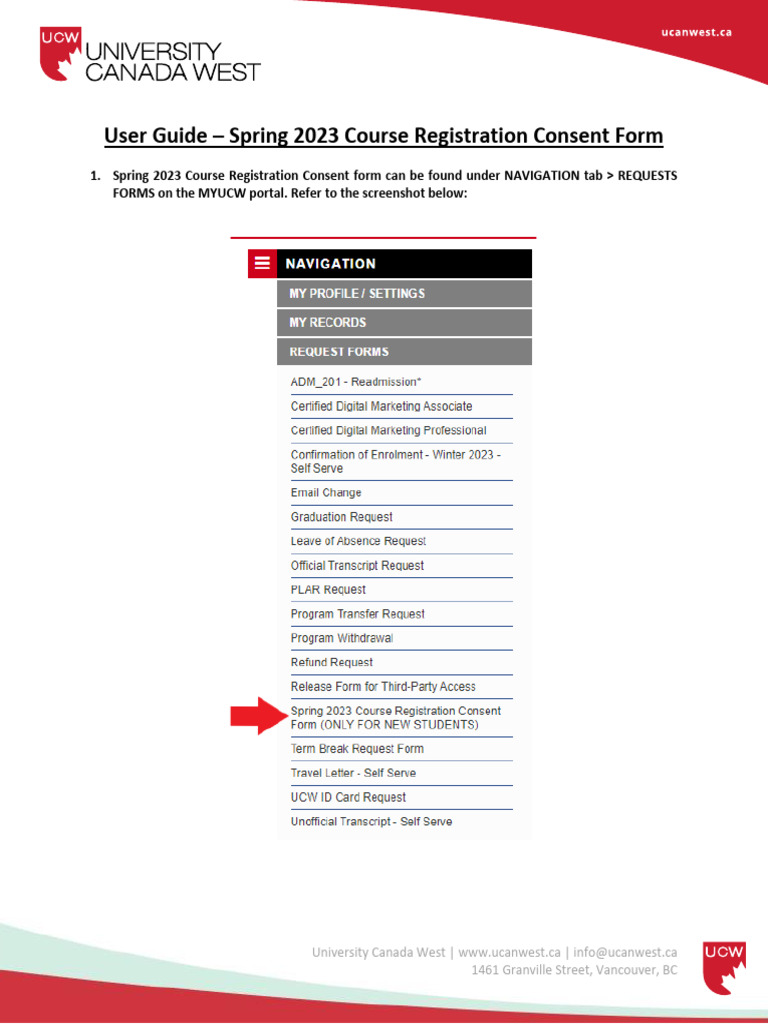 UCW UNIVERSITY CANADA WEST

ucanwest.ca

User Guide – Spring 2023 Course Registration Consent Form

1. Spring 2023 Course Registration Consent form can be found under NAVIGATION tab > REQUESTS FORMS on the MYUCW portal. Refer to the screenshot below:

NAVIGATION

MY PROFILE / SETTINGS

MY RECORDS

REQUEST FORMS

ADM_201 - Readmission*

Certified Digital Marketing Associate

Certified Digital Marketing Professional

Confirmation of Enrolment - Winter 2023 - Self Serve

Email Change

Graduation Request

Leave of Absence Request

Official Transcript Request

PLAR Request

Program Transfer Request

Program Withdrawal

Refund Request

Release Form for Third-Party Access

Spring 2023 Course Registration Consent Form (ONLY FOR NEW STUDENTS)

Term Break Request Form

Travel Letter - Self Serve

UCW ID Card Request

Unofficial Transcript - Self Serve

University Canada West | www.ucanwest.ca | info@ucanwest.ca
1461 Granville Street, Vancouver, BC

UCW